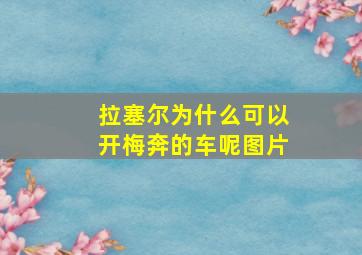 拉塞尔为什么可以开梅奔的车呢图片